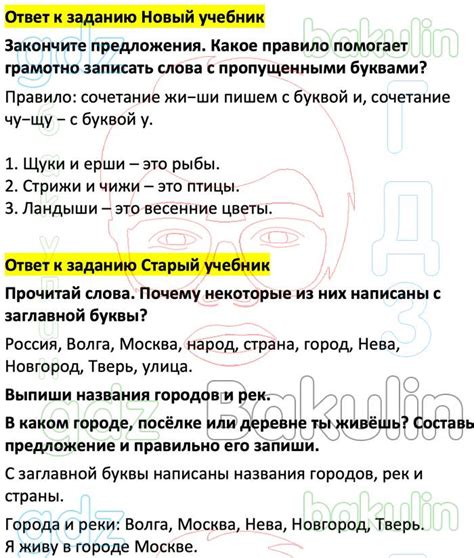 Ответ к заданию Новый учебник

Закончите предложения. Какое правило помогает грамотно записать слова с пропущенными буквами?

Правило: сочетание жи–ши пишем с буквой и, сочетание чу–щу – с буквой у.

1. Щуки и ерши – это рыбы.
2. Стрижи и чижи – это птицы.
3. Ландыши – это весенние цветы.

Ответ к заданию Старый учебник

Прочитай слова. Почему некоторые из них написаны с заглавной буквы?

Россия, Волга, Москва, народ, страна, город, Нева, Новгород, Тверь, улица.

Выпиши названия городов и рек.

В каком городе, посёлке или деревне ты живёшь? Составь предложение и правильно его запиши.

С заглавной буквы написаны названия городов, рек и страны.

Города и реки: Волга, Москва, Нева, Новгород, Тверь.
Я живу в городе Москве.

gdz bakulin ГДЗ gdz Bakulin gdz bakulin